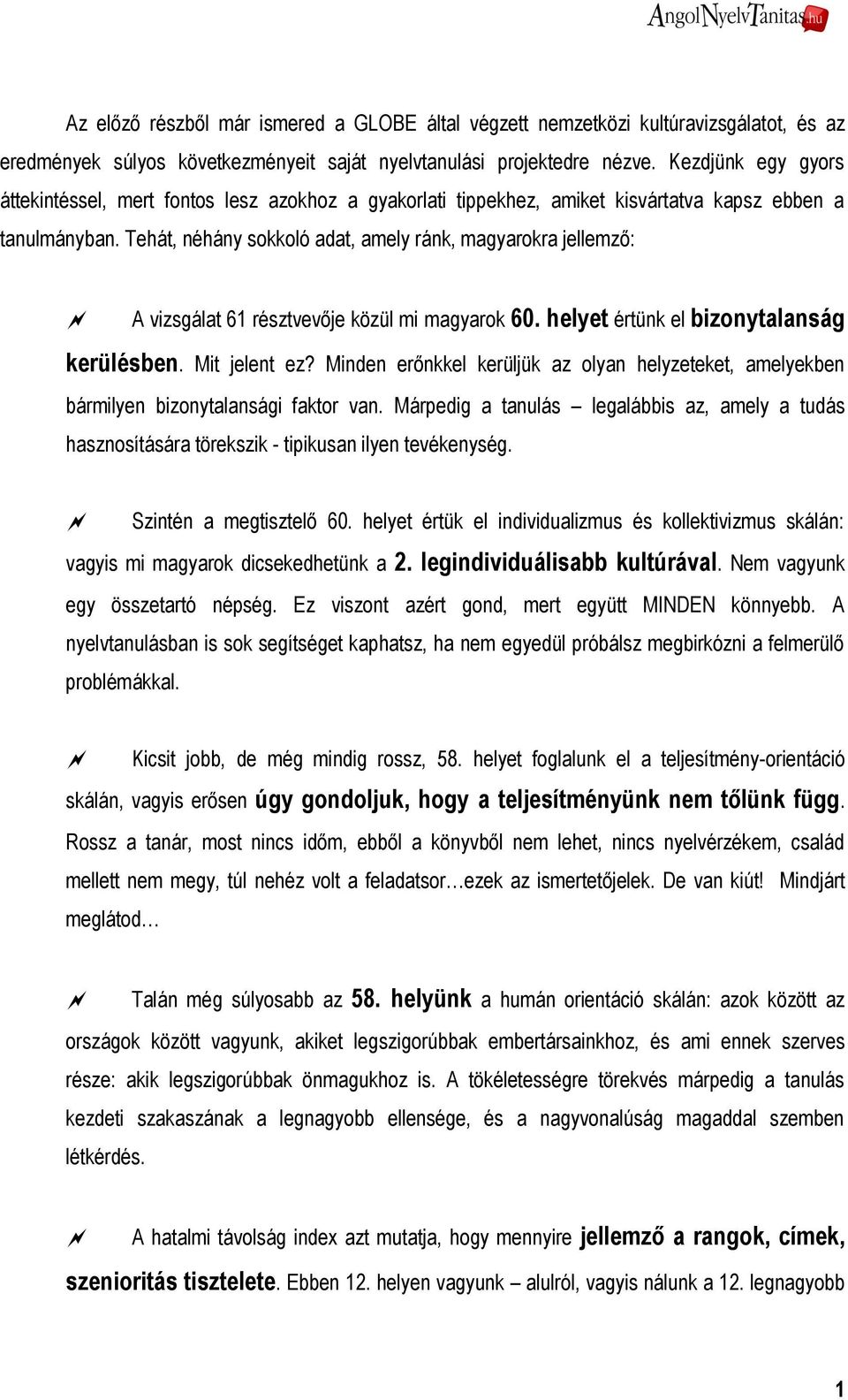 AngolNyelvTanitas.hu

Az előző részből már ismered a GLOBE által végzett nemzetközi kultúravizsgálatot, és az eredmények súlyos következményeit saját nyelvtanulási projektedre nézve. Kezdjünk egy gyors áttekintéssel, mert fontos lesz azokhoz a gyakorlati tippekhez, amiket kisvártatva kapsz ebben a tanulmányban. Tehát, néhány sokkoló adat, amely ránk, magyarokra jellemző:

A vizsgálat 61 résztvevője közül mi magyarok 60. helyet értünk el bizonytalanság kerülésben. Mit jelent ez? Minden erőnkkel kerüljük az olyan helyzeteket, amelyekben bármilyen bizonytalansági faktor van. Márpedig a tanulás – legalábbis az, amely a tudás hasznosítására törekszik - tipikusan ilyen tevékenység.

Szintén a megtisztelő 60. helyet értük el individualizmus és kollektivizmus skálán: vagyis mi magyarok dicsekedhetünk a 2. legindividuálisabb kultúrával. Nem vagyunk egy összetartó népség. Ez viszont azért gond, mert együtt MINDEN könnyebb. A nyelvtanulásban is sok segítséget kaphatsz, ha nem egyedül próbálsz megbirkózni a felmerülő problémákkal.

Kicsit jobb, de még mindig rossz, 58. helyet foglalunk el a teljesítmény-orientáció skálán, vagyis erősen úgy gondoljuk, hogy a teljesítményünk nem tőlünk függ. Rossz a tanár, most nincs időm, ebből a könyvből nem lehet, nincs nyelvérzékem, család mellett nem megy, túl nehéz volt a feladatsor…ezek az ismertetőjelek. De van kiút! Mindjárt meglátod…

Talán még súlyosabb az 58. helyünk a humán orientáció skálán: azok között az országok között vagyunk, akiket legszigorúbbak embertársainkhoz, és ami ennek szerves része: akik legszigorúbbak önmagukhoz is. A tökéletességre törekvés márpedig a tanulás kezdeti szakaszának a legnagyobb ellensége, és a nagyvonalúság magaddal szemben létkérdés.

A hatalmi távolság index azt mutatja, hogy mennyire jellemző a rangok, címek, szenioritás tisztelete. Ebben 12. helyen vagyunk – alulról, vagyis nálunk a 12. legnagyobb

1